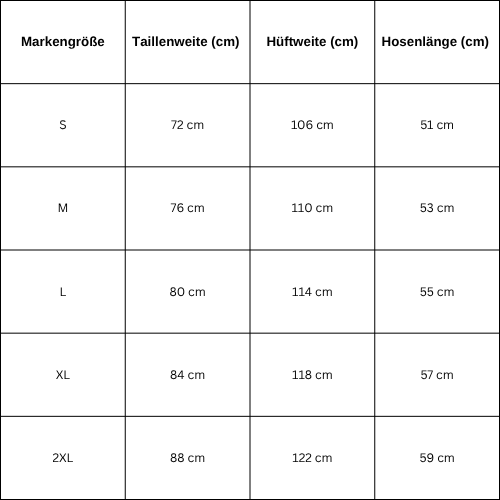 | Markengröße | Taillenweite (cm) | Hüftweite (cm) | Hosenlänge (cm) |
|---|---|---|---|
| S | 72 cm | 106 cm | 51 cm |
| M | 76 cm | 110 cm | 53 cm |
| L | 80 cm | 114 cm | 55 cm |
| XL | 84 cm | 118 cm | 57 cm |
| 2XL | 88 cm | 122 cm | 59 cm |